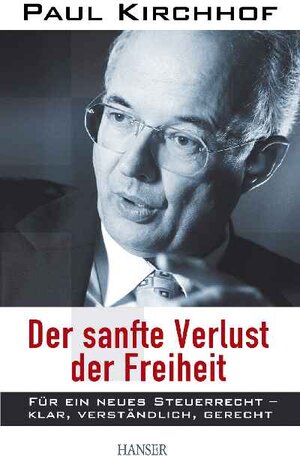 PAUL KIRCHHOF

Der sanfte Verlust der Freiheit

FÜR EIN NEUES STEUERRECHT – KLAR, VERSTÄNDLICH, GERECHT

HANSER